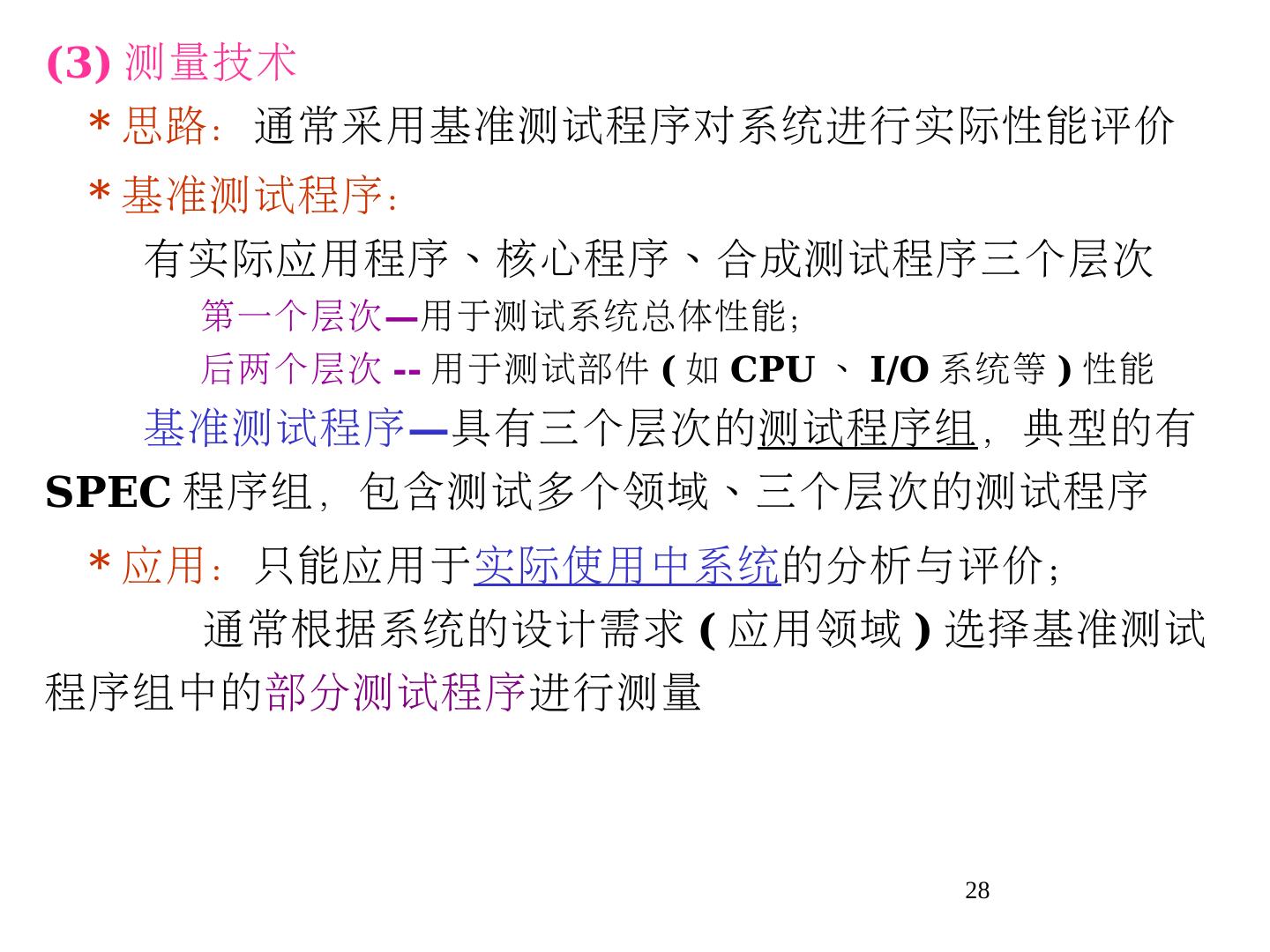 (3)测量技术

*思路：通常采用基准测试程序对系统进行实际性能评价

*基准测试程序：

有实际应用程序、核心程序、合成测试程序三个层次

第一个层次—用于测试系统总体性能；

后两个层次--用于测试部件(如CPU、I/O系统等)性能

基准测试程序—具有三个层次的测试程序组，典型的有SPEC程序组，包含测试多个领域、三个层次的测试程序

*应用：只能应用于实际使用中系统的分析与评价；

通常根据系统的设计需求(应用领域)选择基准测试程序组中的部分测试程序进行测量

28